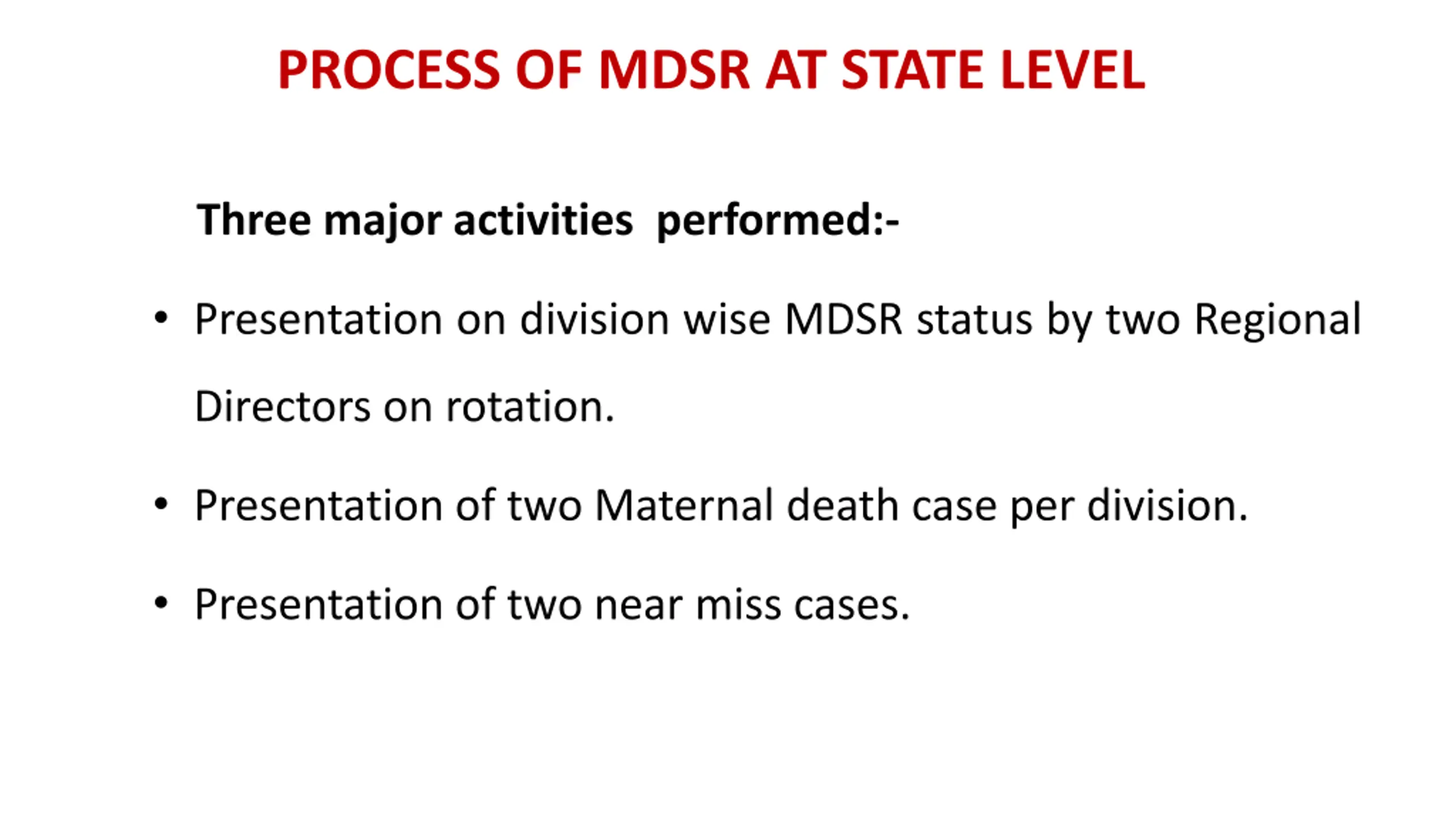 PROCESS OF MDSR AT STATE LEVEL

Three major activities performed:-

• Presentation on division wise MDSR status by two Regional Directors on rotation.

• Presentation of two Maternal death case per division.

• Presentation of two near miss cases.